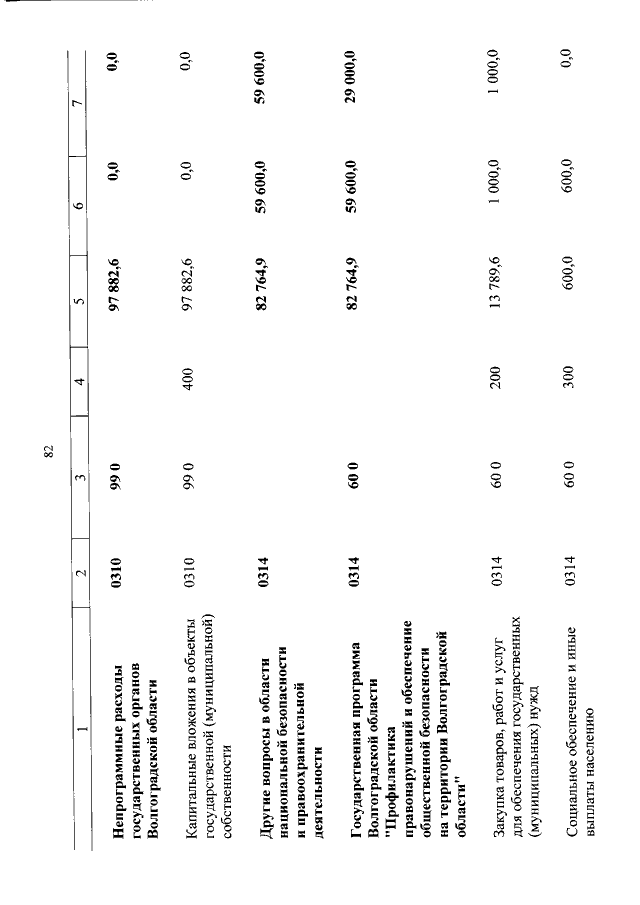 82

| 1 | 2 | 3 | 4 | 5 | 6 | 7 |
|---|---|---|---|---|---|---|
| Непрограммные расходы государственных органов Волгоградской области | 0310 | 99 0 | | 97 882,6 | 0,0 | 0,0 |
| Капитальные вложения в объекты государственной (муниципальной) собственности | 0310 | 99 0 | 400 | 97 882,6 | 0,0 | 0,0 |
| Другие вопросы в области национальной безопасности и правоохранительной деятельности | 0314 | | | 82 764,9 | 59 600,0 | 59 600,0 |
| Государственная программа Волгоградской области "Профилактика правонарушений и обеспечение общественной безопасности на территории Волгоградской области" | 0314 | 60 0 | | 82 764,9 | 59 600,0 | 29 000,0 |
| Закупка товаров, работ и услуг для обеспечения государственных (муниципальных) нужд | 0314 | 60 0 | 200 | 13 789,6 | 1 000,0 | 1 000,0 |
| Социальное обеспечение и иные выплаты населению | 0314 | 60 0 | 300 | 600,0 | 600,0 | 0,0 |